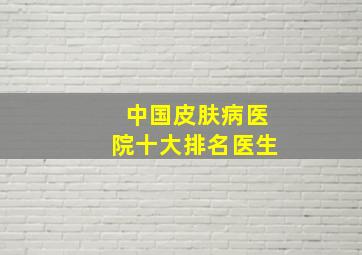 中国皮肤病医院十大排名医生